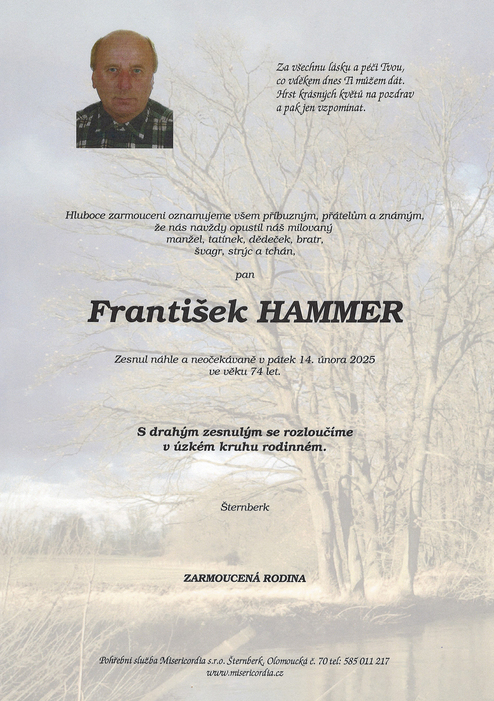 Za všechnu lásku a péči Tvou,
co vděkem dnes Ti můžem dát.
Hrst krásných květů na pozdrav
a pak jen vzpomínat.

Hluboce zarmouceni oznamujeme všem příbuzným, přátelům a známým, že nás navždy opustil náš milovaný manžel, tatínek, dědeček, bratr, švagr, strýc a tchán,

pan

František HAMMER

Zesnul náhle a neočekávaně v pátek 14. února 2025 ve věku 74 let.

S drahým zesnulým se rozloučíme v úzkém kruhu rodinném.

Šternberk

ZARMOUCENÁ RODINA

Pohřební služba Misericordia s.r.o. Šternberk, Olomoucká č. 70 tel: 585 011 217
www.misericordia.cz